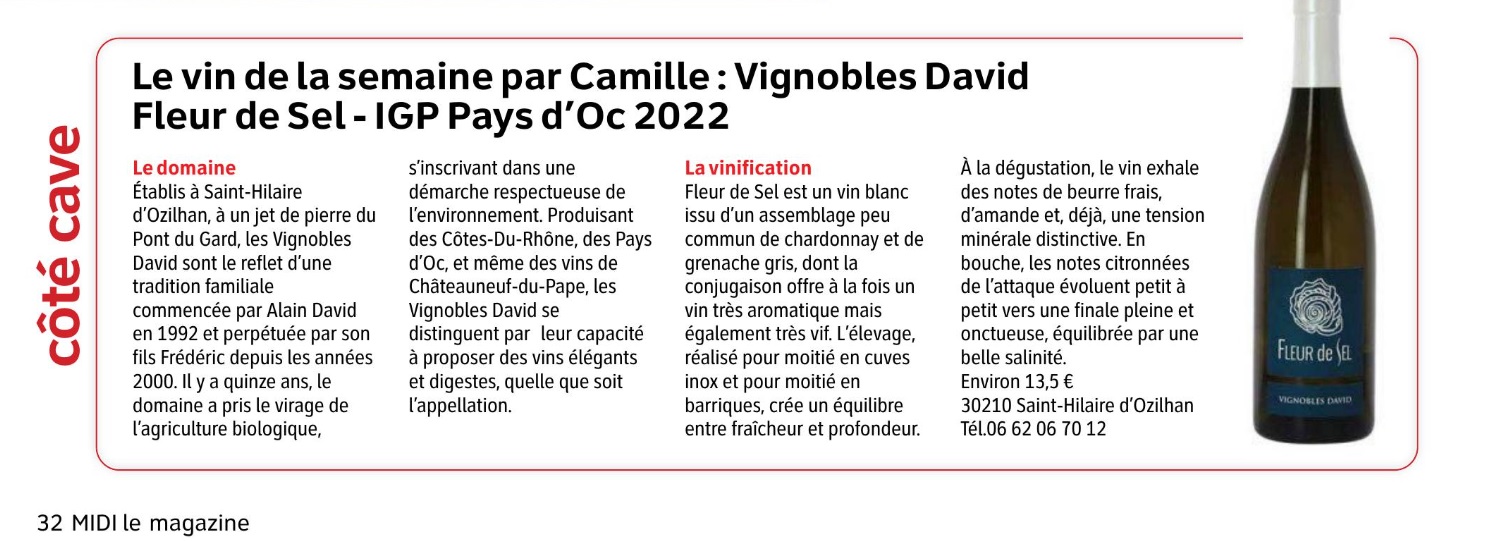 côté cave

Le vin de la semaine par Camille : Vignobles David Fleur de Sel - IGP Pays d'Oc 2022

Le domaine
Établis à Saint-Hilaire d'Ozilhan, à un jet de pierre du Pont du Gard, les Vignobles David sont le reflet d'une tradition familiale commencée par Alain David en 1992 et perpétuée par son fils Frédéric depuis les années 2000. Il y a quinze ans, le domaine a pris le virage de l'agriculture biologique, s'inscrivant dans une démarche respectueuse de l'environnement. Produisant des Côtes-Du-Rhône, des Pays d'Oc, et même des vins de Châteauneuf-du-Pape, les Vignobles David se distinguent par leur capacité à proposer des vins élégants et digestes, quelle que soit l'appellation.

La vinification
Fleur de Sel est un vin blanc issu d'un assemblage peu commun de chardonnay et de grenache gris, dont la conjugaison offre à la fois un vin très aromatique mais également très vif. L'élevage, réalisé pour moitié en cuves inox et pour moitié en barriques, crée un équilibre entre fraîcheur et profondeur.

À la dégustation, le vin exhale des notes de beurre frais, d'amande et, déjà, une tension minérale distinctive. En bouche, les notes citronnées de l'attaque évoluent petit à petit vers une finale pleine et onctueuse, équilibrée par une belle salinité.
Environ 13,5 €
30210 Saint-Hilaire d'Ozilhan
Tél.06 62 06 70 12

FLEUR de SEL
VIGNOBLES DAVID

32 MIDI le magazine